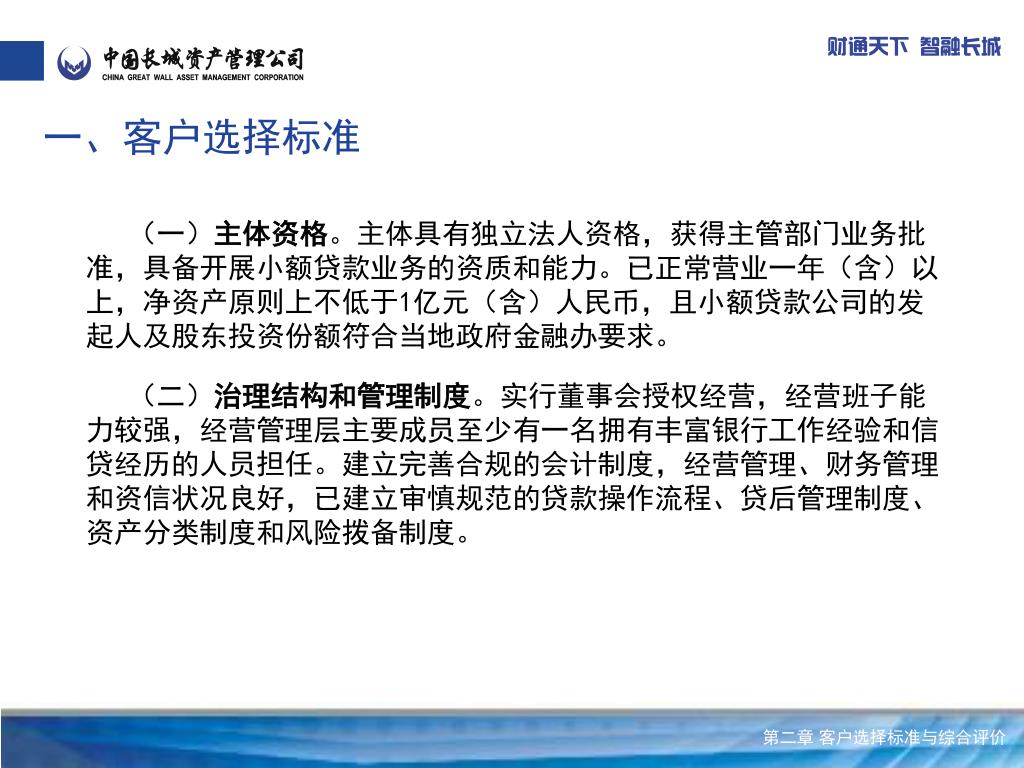 中国长城资产管理公司
CHINA GREAT WALL ASSET MANAGEMENT CORPORATION

财通天下 智融长城

一、客户选择标准

（一）主体资格。主体具有独立法人资格，获得主管部门业务批准，具备开展小额贷款业务的资质和能力。已正常营业一年（含）以上，净资产原则上不低于1亿元（含）人民币，且小额贷款公司的发起人及股东投资份额符合当地政府金融办要求。

（二）治理结构和管理制度。实行董事会授权经营，经营班子能力较强，经营管理层主要成员至少有一名拥有丰富银行工作经验和信贷经历的人员担任。建立完善合规的会计制度，经营管理、财务管理和资信状况良好，已建立审慎规范的贷款操作流程、贷后管理制度、资产分类制度和风险拨备制度。

第二章 客户选择标准与综合评价